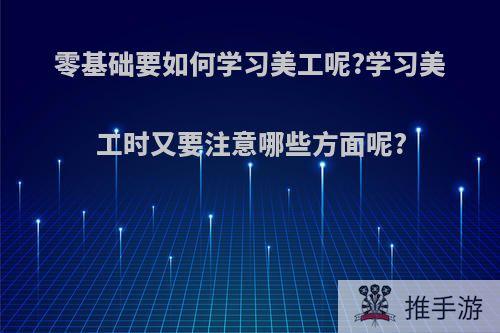 零基础要如何学习美工呢?学习美工时又要注意哪些方面呢?

推手游